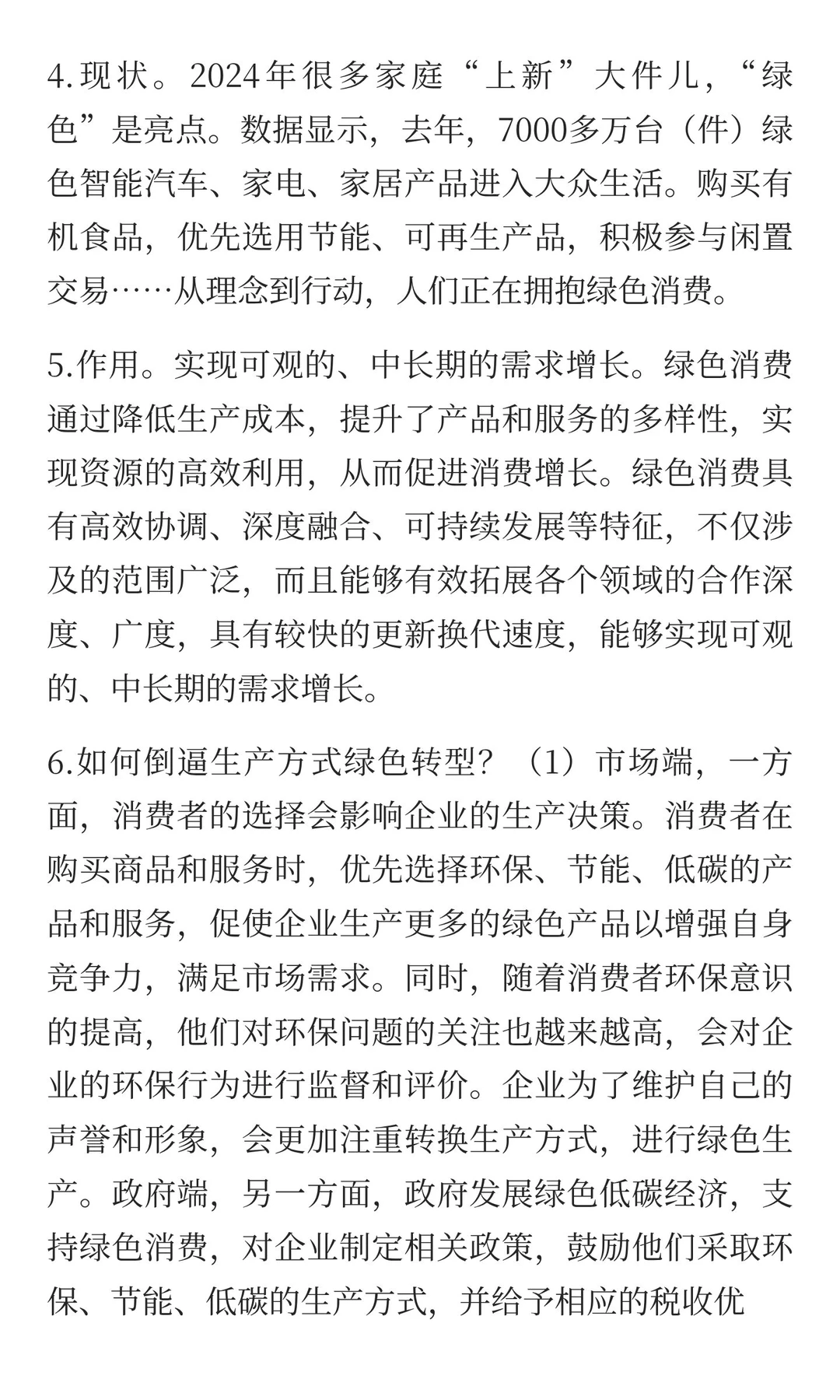 4.现状。2024年很多家庭“上新”大件儿，“绿色”是亮点。数据显示，去年，7000多万台（件）绿色智能汽车、家电、家居产品进入大众生活。购买有机食品，优先选用节能、可再生产品，积极参与闲置交易……从理念到行动，人们正在拥抱绿色消费。

5.作用。实现可观的、中长期的需求增长。绿色消费通过降低生产成本，提升了产品和服务的多样性，实现资源的高效利用，从而促进消费增长。绿色消费具有高效协调、深度融合、可持续发展等特征，不仅涉及的范围广泛，而且能够有效拓展各个领域的合作深度、广度，具有较快的更新换代速度，能够实现可观的、中长期的需求增长。

6.如何倒逼生产方式绿色转型？（1）市场端，一方面，消费者的选择会影响企业的生产决策。消费者在购买商品和服务时，优先选择环保、节能、低碳的产品和服务，促使企业生产更多的绿色产品以增强自身竞争力，满足市场需求。同时，随着消费者环保意识的提高，他们对环保问题的关注也越来越高，会对企业的环保行为进行监督和评价。企业为了维护自己的声誉和形象，会更加注重转换生产方式，进行绿色生产。政府端，另一方面，政府发展绿色低碳经济，支持绿色消费，对企业制定相关政策，鼓励他们采取环保、节能、低碳的生产方式，并给予相应的税收优